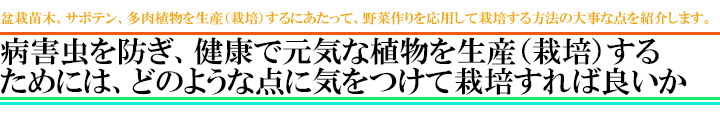 盆栽苗木、サボテン、多肉植物を生産（栽培）するにあたって、野菜作りを応用して栽培する方法の大事な点を紹介します。

病害虫を防ぎ、健康で元気な植物を生産（栽培）するためには、どのような点に気をつけて栽培すれば良いか